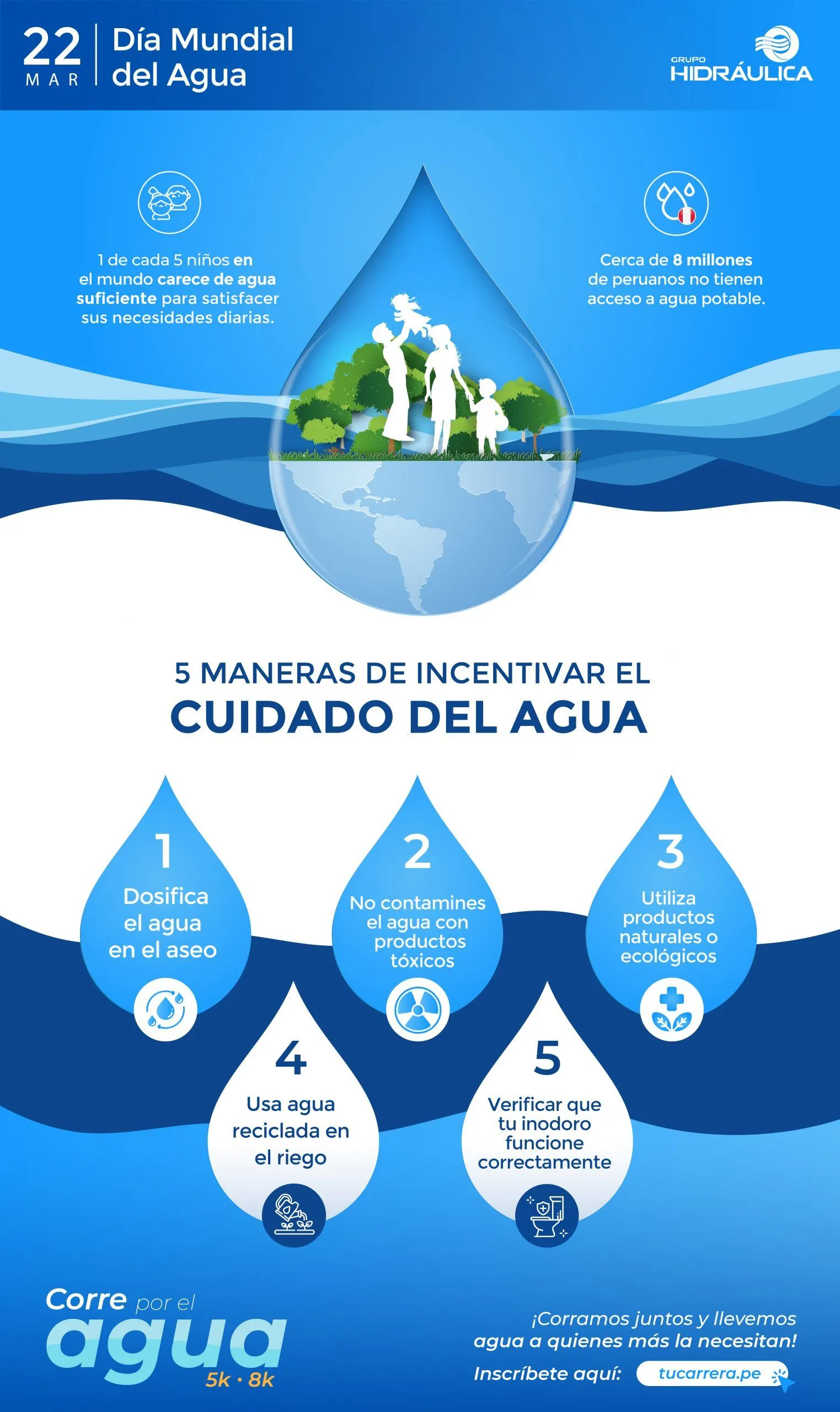 22
MAR

Día Mundial del Agua

GRUPO
HIDRÁULICA

1 de cada 5 niños en el mundo carece de agua suficiente para satisfacer sus necesidades diarias.

Cerca de 8 millones de peruanos no tienen acceso a agua potable.

5 MANERAS DE INCENTIVAR EL
CUIDADO DEL AGUA

1
Dosifica el agua en el aseo

2
No contamines el agua con productos tóxicos

3
Utiliza productos naturales o ecológicos

4
Usa agua reciclada en el riego

5
Verificar que tu inodoro funcione correctamente

Corre por el
agua
5k · 8k

¡Corramos juntos y llevemos agua a quienes más la necesitan!

Inscríbete aquí: tucarrera.pe